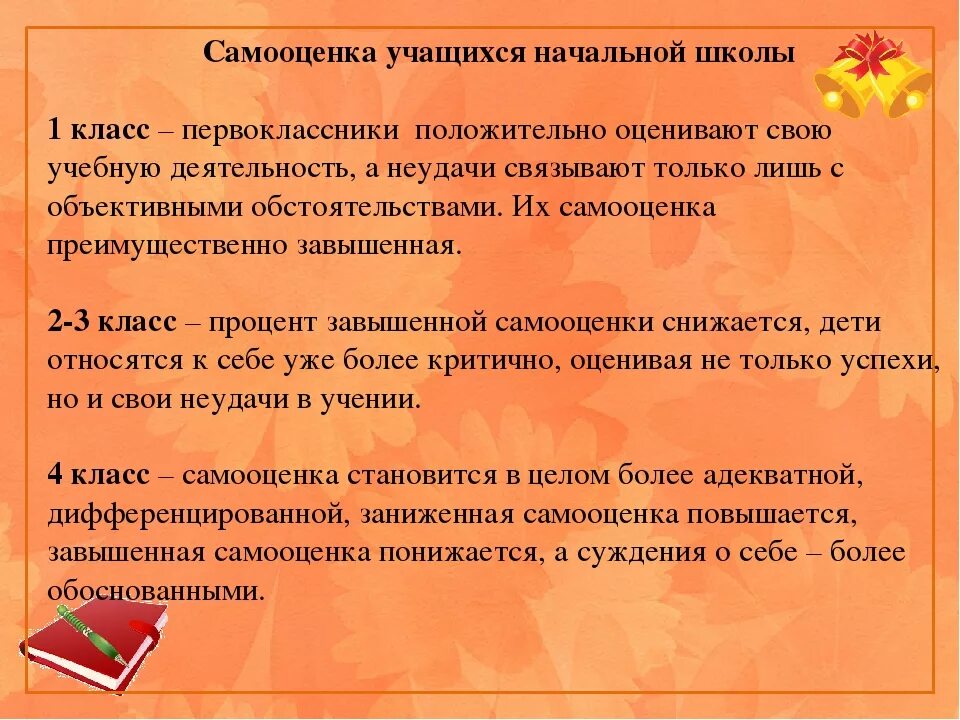 Самооценка учащихся начальной школы

1 класс – первоклассники положительно оценивают свою учебную деятельность, а неудачи связывают только лишь с объективными обстоятельствами. Их самооценка преимущественно завышенная.

2-3 класс – процент завышенной самооценки снижается, дети относятся к себе уже более критично, оценивая не только успехи, но и свои неудачи в учении.

4 класс – самооценка становится в целом более адекватной, дифференцированной, заниженная самооценка повышается, завышенная самооценка понижается, а суждения о себе – более обоснованными.